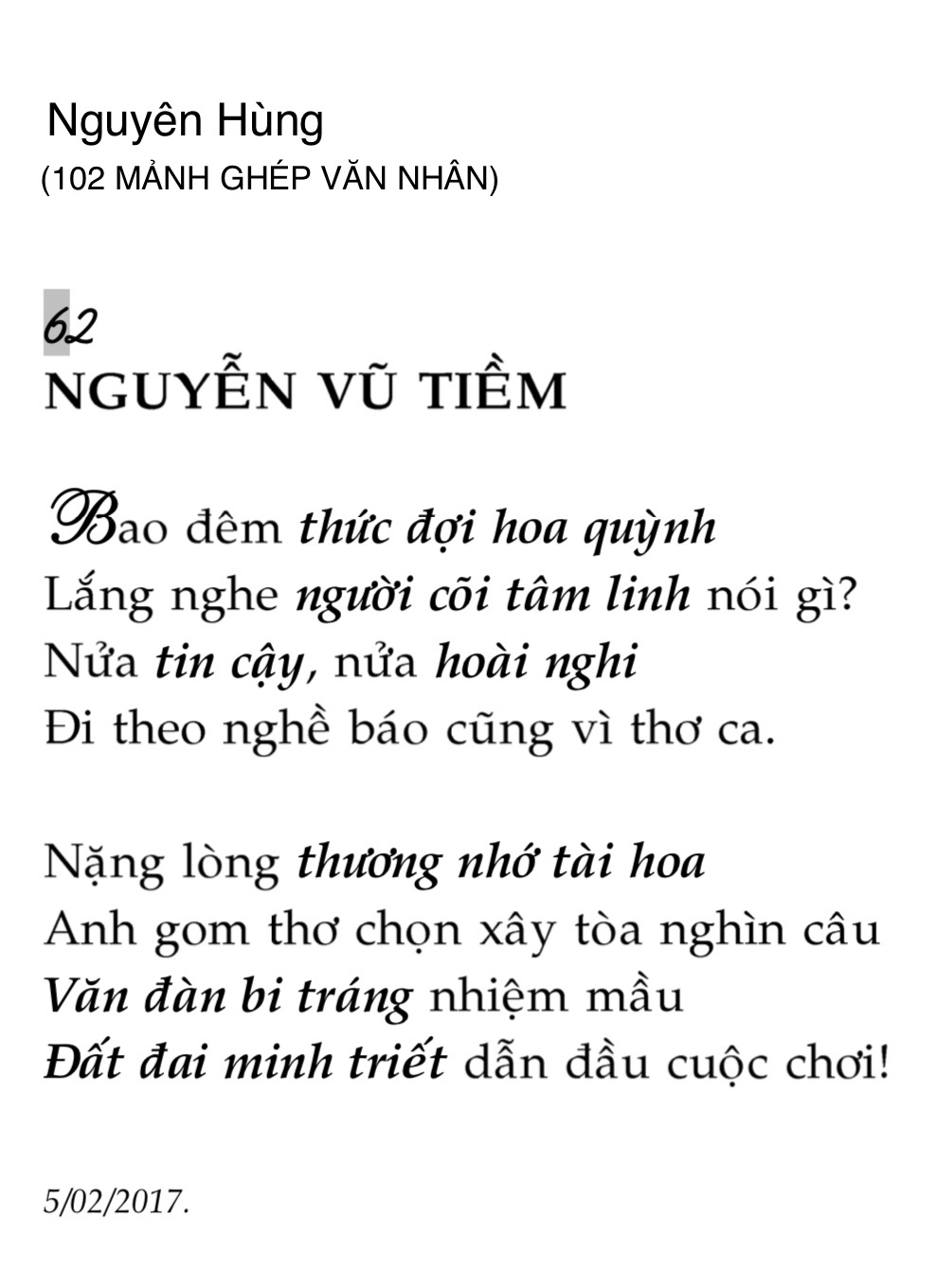 Nguyên Hùng
(102 MẢNH GHÉP VĂN NHÂN)

62
NGUYỄN VŨ TIỀM

Bao đêm thức đợi hoa quỳnh
Lắng nghe người cõi tâm linh nói gì?
Nửa tin cậy, nửa hoài nghi
Đi theo nghề báo cũng vì thơ ca.

Nặng lòng thương nhớ tài hoa
Anh gom thơ chọn xây tòa nghìn câu
Văn đàn bi tráng nhiệm mầu
Đất đai minh triết dẫn đầu cuộc chơi!

5/02/2017.